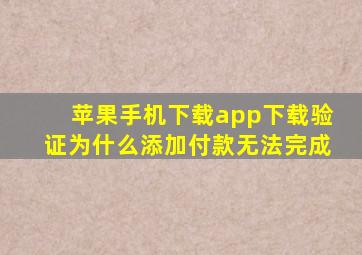 苹果手机下载app下载验证为什么添加付款无法完成